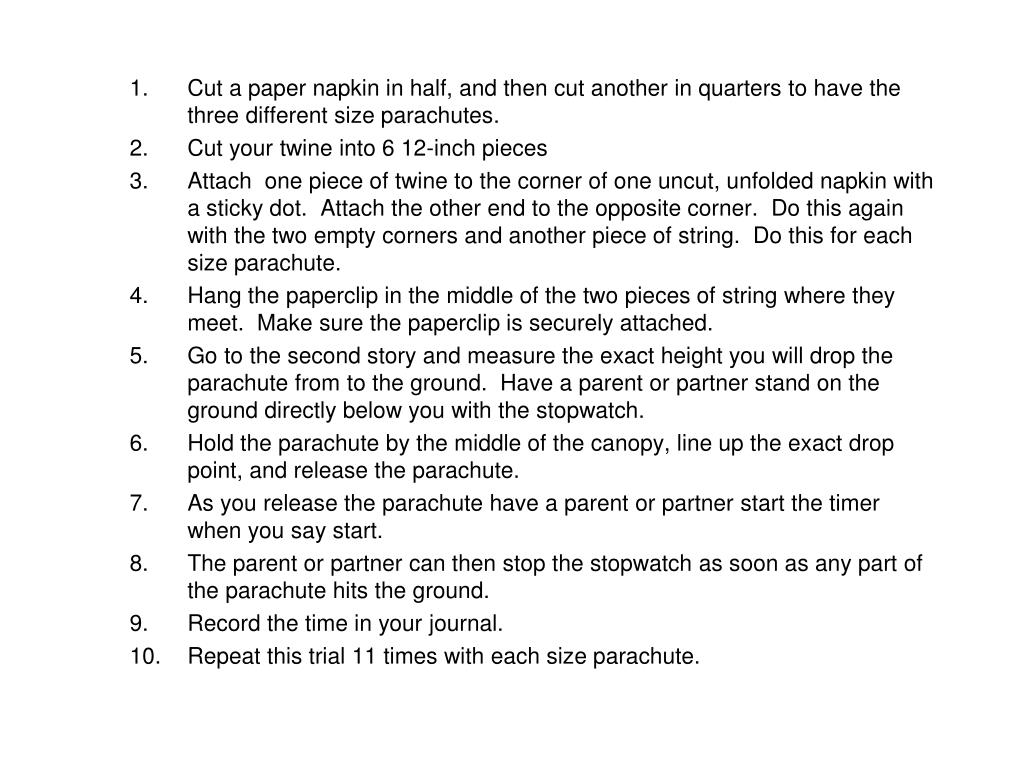 1. Cut a paper napkin in half, and then cut another in quarters to have the three different size parachutes.
2. Cut your twine into 6 12-inch pieces
3. Attach one piece of twine to the corner of one uncut, unfolded napkin with a sticky dot. Attach the other end to the opposite corner. Do this again with the two empty corners and another piece of string. Do this for each size parachute.
4. Hang the paperclip in the middle of the two pieces of string where they meet. Make sure the paperclip is securely attached.
5. Go to the second story and measure the exact height you will drop the parachute from to the ground. Have a parent or partner stand on the ground directly below you with the stopwatch.
6. Hold the parachute by the middle of the canopy, line up the exact drop point, and release the parachute.
7. As you release the parachute have a parent or partner start the timer when you say start.
8. The parent or partner can then stop the stopwatch as soon as any part of the parachute hits the ground.
9. Record the time in your journal.
10. Repeat this trial 11 times with each size parachute.